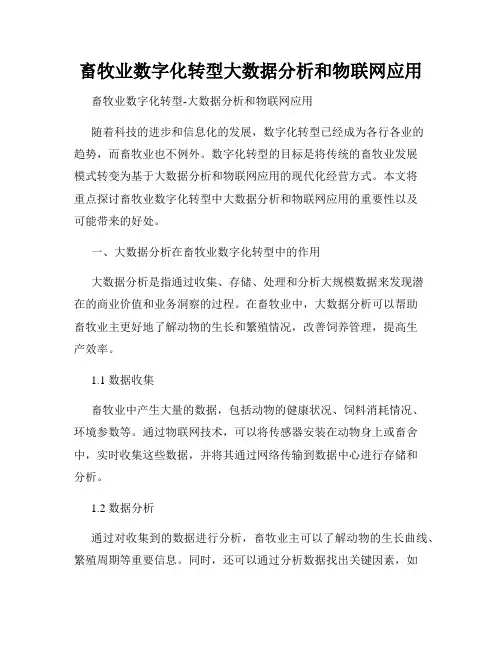 畜牧业数字化转型大数据分析和物联网应用

畜牧业数字化转型-大数据分析和物联网应用

随着科技的进步和信息化的发展，数字化转型已经成为各行各业的趋势，而畜牧业也不例外。数字化转型的目标是将传统的畜牧业发展模式转变为基于大数据分析和物联网应用的现代化经营方式。本文将重点探讨畜牧业数字化转型中大数据分析和物联网应用的重要性以及可能带来的好处。

一、大数据分析在畜牧业数字化转型中的作用

大数据分析是指通过收集、存储、处理和分析大规模数据来发现潜在的商业价值和业务洞察的过程。在畜牧业中，大数据分析可以帮助畜牧业主更好地了解动物的生长和繁殖情况，改善饲养管理，提高生产效率。

1.1 数据收集

畜牧业中产生大量的数据，包括动物的健康状况、饲料消耗情况、环境参数等。通过物联网技术，可以将传感器安装在动物身上或畜舍中，实时收集这些数据，并将其通过网络传输到数据中心进行存储和分析。

1.2 数据分析

通过对收集到的数据进行分析，畜牧业主可以了解动物的生长曲线、繁殖周期等重要信息。同时，还可以通过分析数据找出关键因素，如